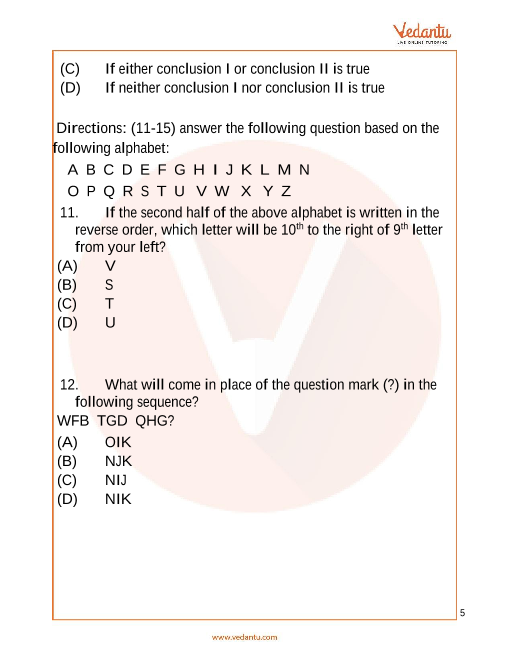 Vedantu
LIVE ONLINE TUTORING

(C) If either conclusion I or conclusion II is true
(D) If neither conclusion I nor conclusion II is true

Directions: (11-15) answer the following question based on the following alphabet:
A B C D E F G H I J K L M N
O P Q R S T U V W X Y Z

11. If the second half of the above alphabet is written in the reverse order, which letter will be $10^{th}$ to the right of $9^{th}$ letter from your left?
(A) V
(B) S
(C) T
(D) U

12. What will come in place of the question mark (?) in the following sequence?
WFB TGD QHG?
(A) OIK
(B) NJK
(C) NIJ
(D) NIK

5

www.vedantu.com